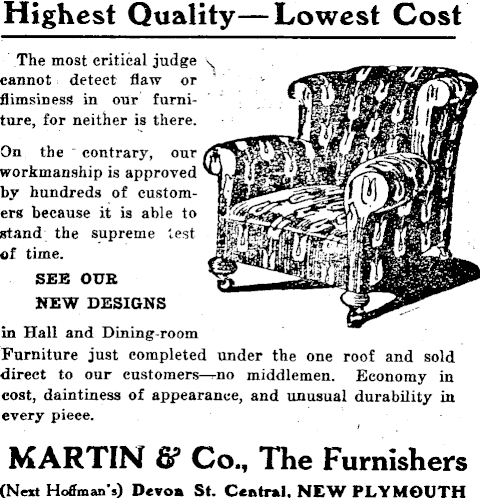 Highest Quality—Lowest Cost

The most critical judge cannot detect flaw or flimsiness in our furniture, for neither is there.

On the contrary, our workmanship is approved by hundreds of customers because it is able to stand the supreme test of time.

SEE OUR
NEW DESIGNS

in Hall and Dining-room Furniture just completed under the one roof and sold direct to our customers—no middlemen. Economy in cost, daintiness of appearance, and unusual durability in every pieee.

MARTIN & Co., The Furnishers

(Next Hoffman's) Devon St. Central, NEW PLYMOUTH